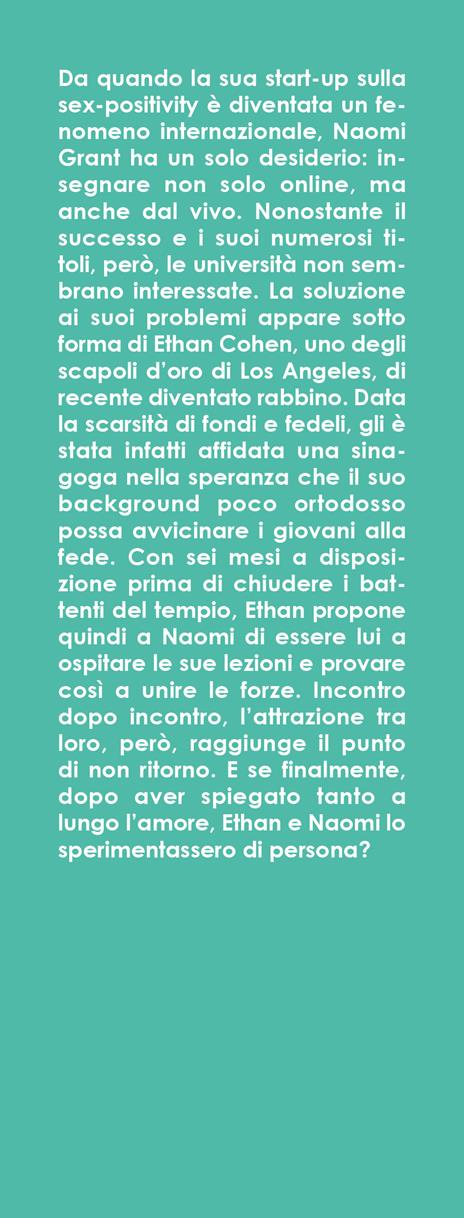 Da quando la sua start-up sulla sex-positivity è diventata un fenomeno internazionale, Naomi Grant ha un solo desiderio: insegnare non solo online, ma anche dal vivo. Nonostante il successo e i suoi numerosi titoli, però, le università non sembrano interessate. La soluzione ai suoi problemi appare sotto forma di Ethan Cohen, uno degli scapoli d'oro di Los Angeles, di recente diventato rabbino. Data la scarsità di fondi e fedeli, gli è stata infatti affidata una sinagoga nella speranza che il suo background poco ortodosso possa avvicinare i giovani alla fede. Con sei mesi a disposizione prima di chiudere i battenti del tempio, Ethan propone quindi a Naomi di essere lui a ospitare le sue lezioni e provare così a unire le forze. Incontro dopo incontro, l'attrazione tra loro, però, raggiunge il punto di non ritorno. E se finalmente, dopo aver spiegato tanto a lungo l'amore, Ethan e Naomi lo sperimentassero di persona?